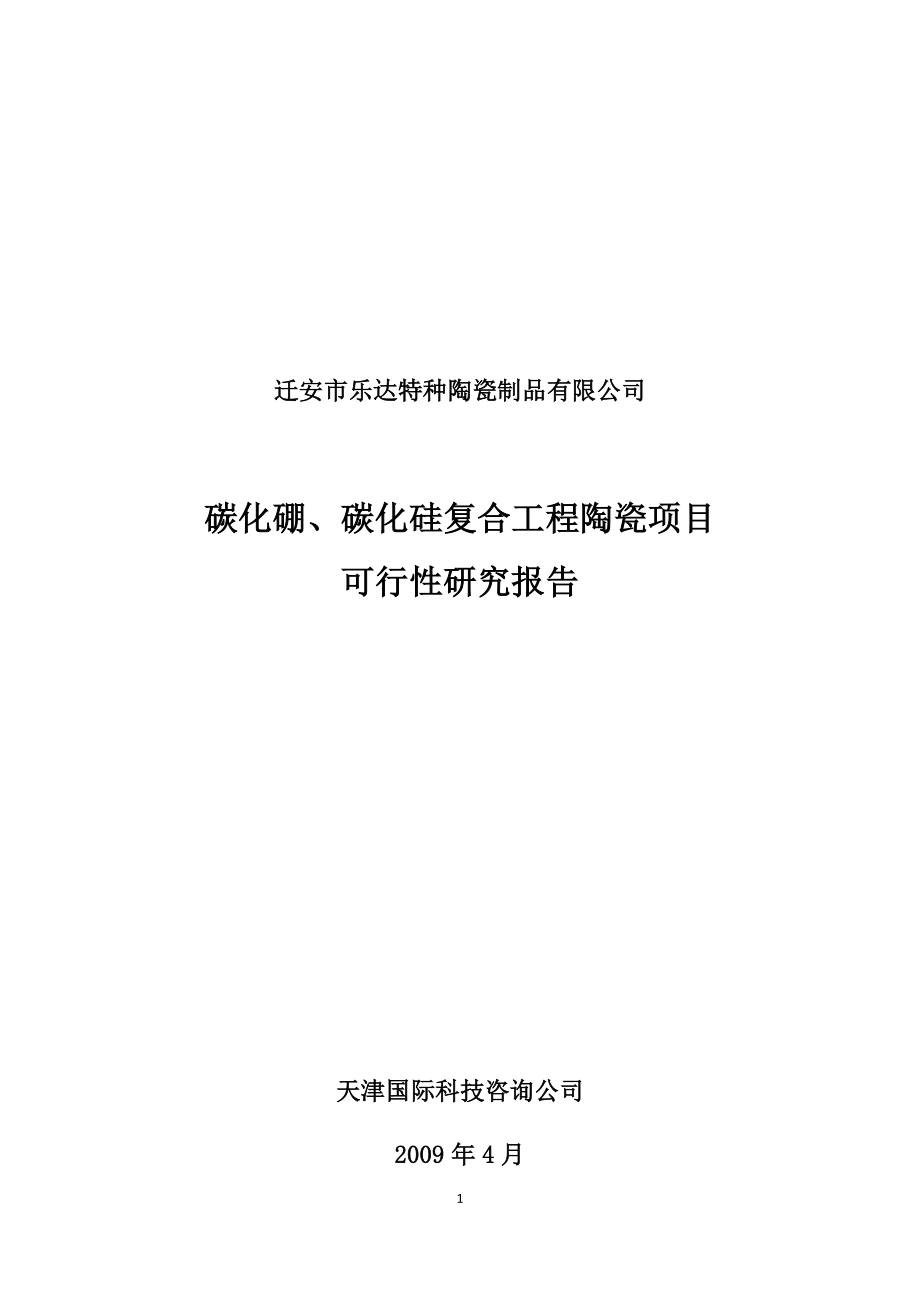 迁安市乐达特种陶瓷制品有限公司

碳化硼、碳化硅复合工程陶瓷项目
可行性研究报告

天津国际科技咨询公司

2009 年 4 月

1